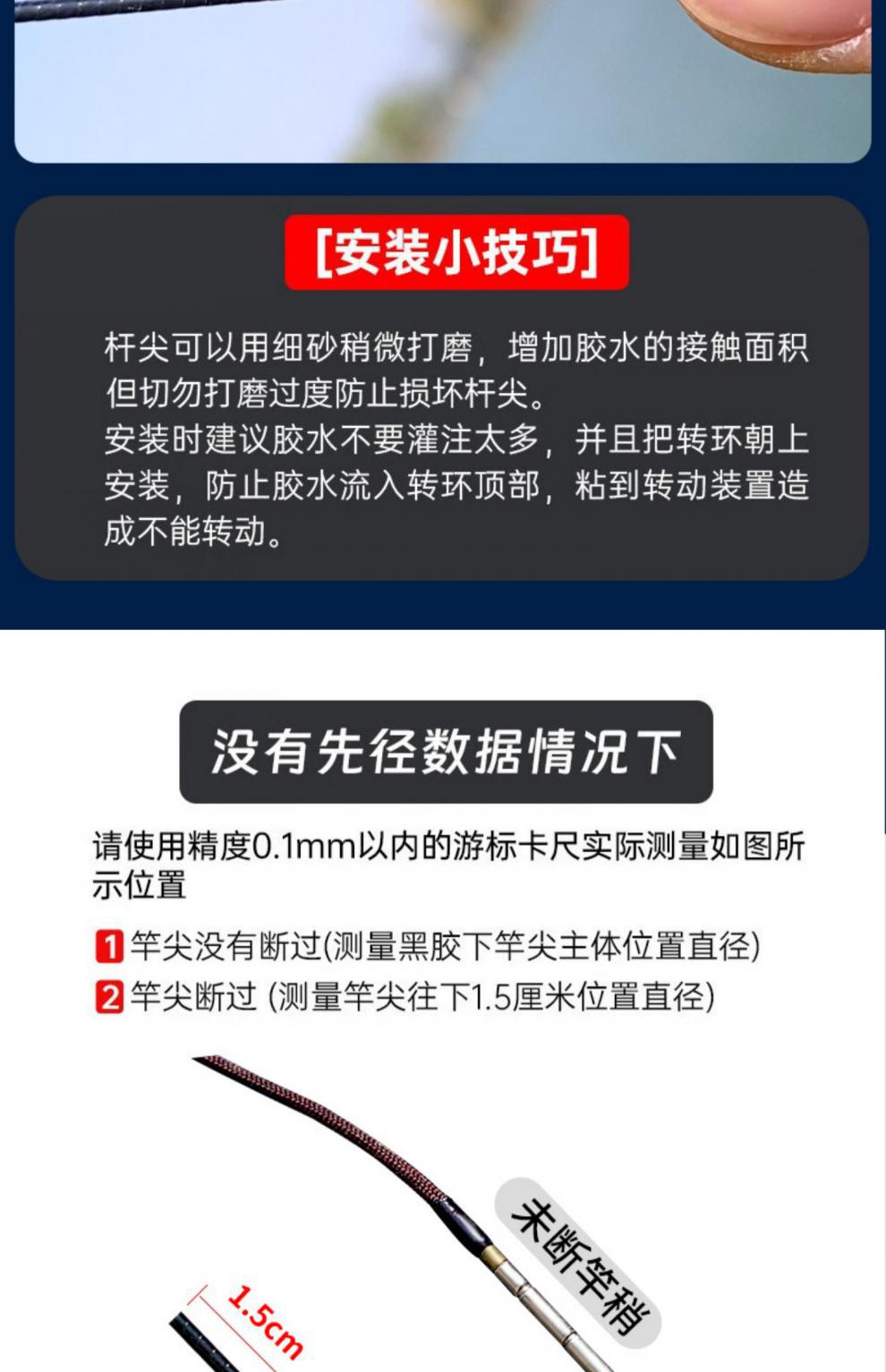 [安装小技巧]

杆尖可以用细砂稍微打磨，增加胶水的接触面积但切勿打磨过度防止损坏杆尖。

安装时建议胶水不要灌注太多，并且把转环朝上安装，防止胶水流入转环顶部，粘到转动装置造成不能转动。

没有先径数据情况下

请使用精度0.1mm以内的游标卡尺实际测量如图所示位置

1 竿尖没有断过(测量黑胶下竿尖主体位置直径)
2 竿尖断过 (测量竿尖往下1.5厘米位置直径)

未断竿稍

1.5cm